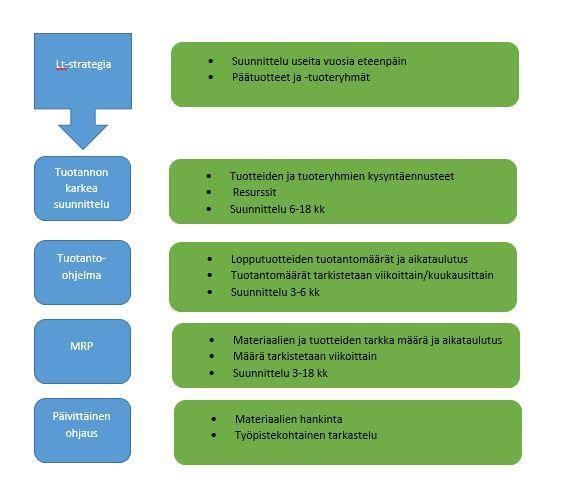 Lt-strategia

- Suunnittelu useita vuosia eteenpäin
- Päätuotteet ja -tuoteryhmät

Tuotannon karkea suunnittelu

- Tuotteiden ja tuoteryhmien kysyntäennusteet
- Resurssit
- Suunnittelu 6-18 kk

Tuotanto-ohjelma

- Lopputuotteiden tuotantomäärät ja aikataulutus
- Tuotantomäärät tarkistetaan viikoittain/kuukausittain
- Suunnittelu 3-6 kk

MRP

- Materiaalien ja tuotteiden tarkka määrä ja aikataulutus
- Määrä tarkistetaan viikoittain
- Suunnittelu 3-18 kk

Päivittäinen ohjaus

- Materiaalien hankinta
- Työpistekohtainen tarkastelu